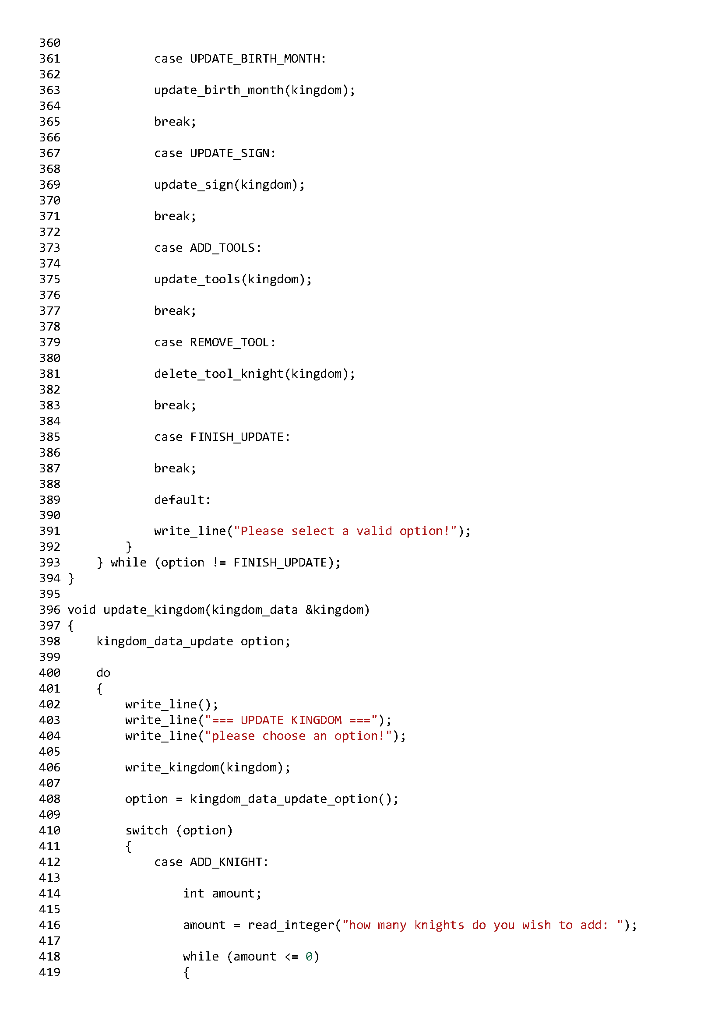 360
361            case UPDATE_BIRTH_MONTH:
362
363            update_birth_month(kingdom);
364
365            break;
366
367            case UPDATE_SIGN:
368
369            update_sign(kingdom);
370
371            break;
372
373            case ADD_TOOLS:
374
375            update_tools(kingdom);
376
377            break;
378
379            case REMOVE_TOOL:
380
381            delete_tool_knight(kingdom);
382
383            break;
384
385            case FINISH_UPDATE:
386
387            break;
388
389            default:
390
391            write_line("Please select a valid option!");
392        }
393    } while (option != FINISH_UPDATE);
394 }
395
396 void update_kingdom(kingdom_data &kingdom)
397 {
398    kingdom_data_update option;
399
400    do
401    {
402        write_line();
403        write_line("=== UPDATE KINGDOM ===");
404        write_line("please choose an option!");
405
406        write_kingdom(kingdom);
407
408        option = kingdom_data_update_option();
409
410        switch (option)
411        {
412            case ADD_KNIGHT:
413
414                int amount;
415
416                amount = read_integer("how many knights do you wish to add: ");
417
418                while (amount <= 0)
419                {